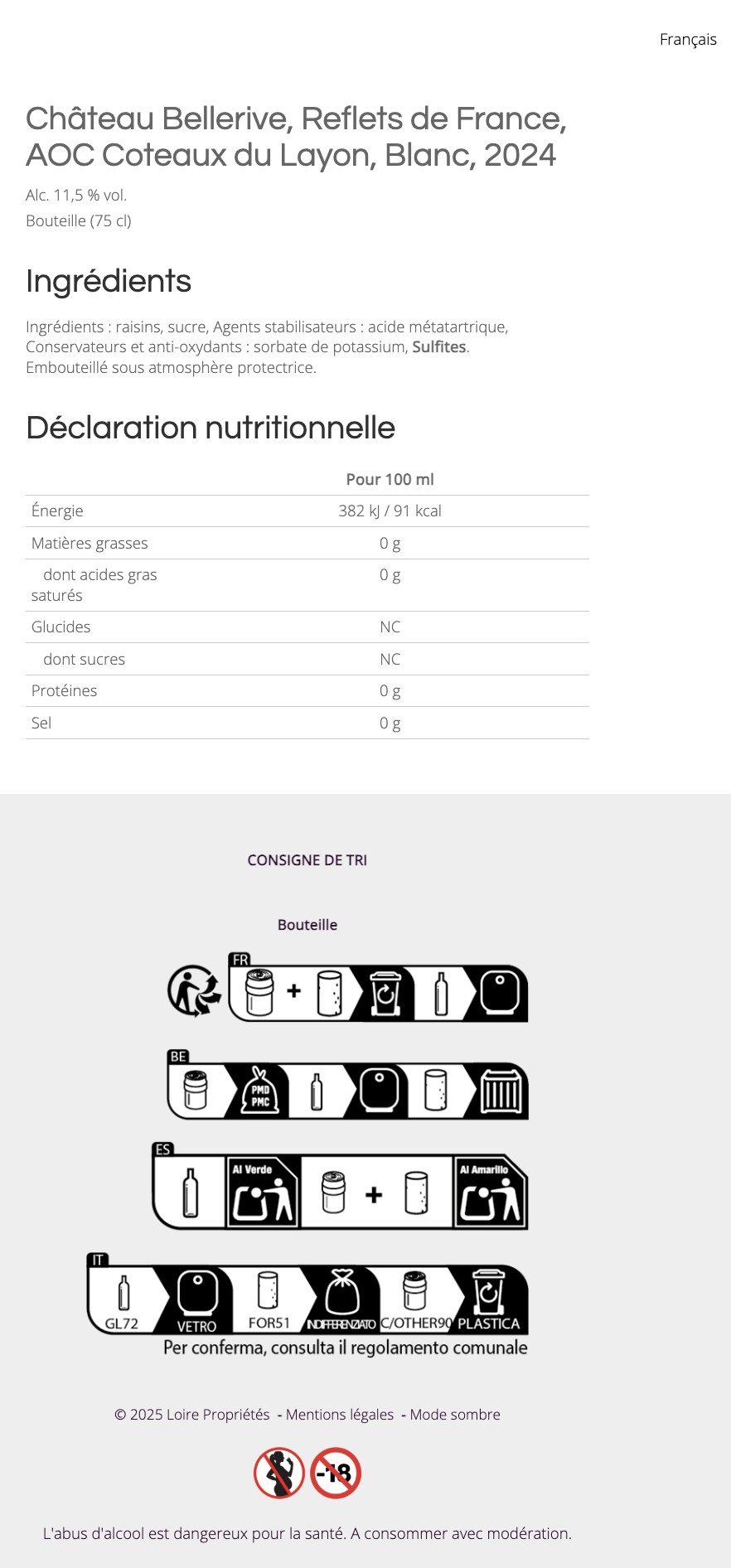 Français

Château Bellerive, Reflets de France, AOC Coteaux du Layon, Blanc, 2024

Alc. 11,5 % vol.
Bouteille (75 cl)

Ingrédients

Ingrédients : raisins, sucre, Agents stabilisateurs : acide métatartrique, Conservateurs et anti-oxydants : sorbate de potassium, Sulfites. Embouteillé sous atmosphère protectrice.

Déclaration nutritionnelle

| | Pour 100 ml |
|---|---|
| Énergie | 382 kJ / 91 kcal |
| Matières grasses | 0 g |
| dont acides gras saturés | 0 g |
| Glucides | NC |
| dont sucres | NC |
| Protéines | 0 g |
| Sel | 0 g |

CONSIGNE DE TRI

Bouteille

FR

BE

PMD PMC

ES

Al Verde

Al Amarillo

IT

GL72 VETRO FOR51 INDIFFERENZIATO C/OTHER90 PLASTICA

Per conferma, consulta il regolamento comunale

© 2025 Loire Propriétés - Mentions légales - Mode sombre

-18

L'abus d'alcool est dangereux pour la santé. A consommer avec modération.